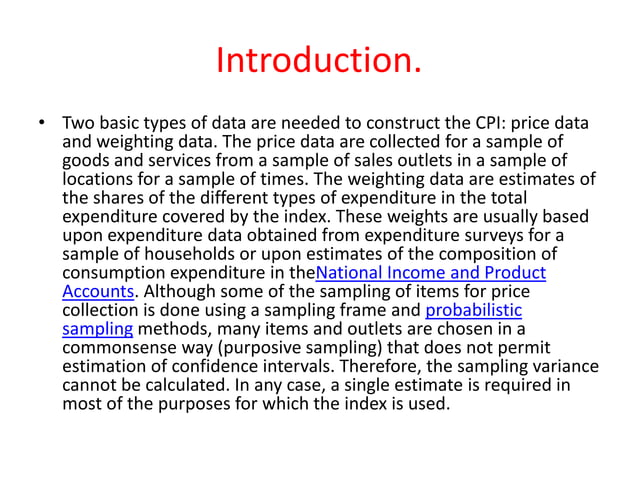 Introduction.

• Two basic types of data are needed to construct the CPI: price data and weighting data. The price data are collected for a sample of goods and services from a sample of sales outlets in a sample of locations for a sample of times. The weighting data are estimates of the shares of the different types of expenditure in the total expenditure covered by the index. These weights are usually based upon expenditure data obtained from expenditure surveys for a sample of households or upon estimates of the composition of consumption expenditure in theNational Income and Product Accounts. Although some of the sampling of items for price collection is done using a sampling frame and probabilistic sampling methods, many items and outlets are chosen in a commonsense way (purposive sampling) that does not permit estimation of confidence intervals. Therefore, the sampling variance cannot be calculated. In any case, a single estimate is required in most of the purposes for which the index is used.